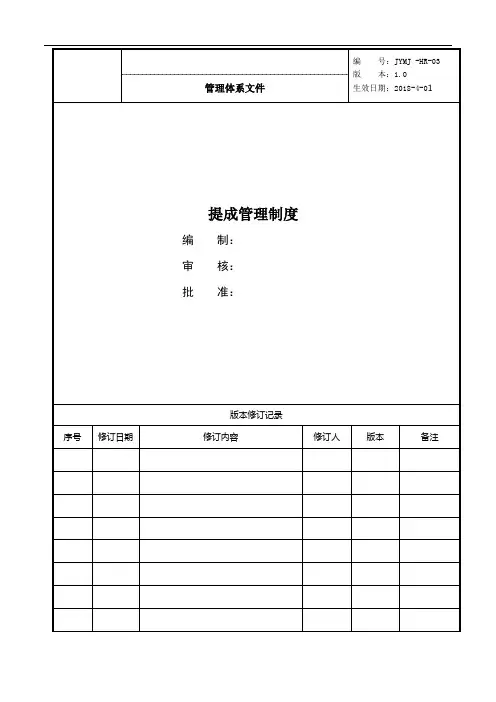 管理体系文件

编　　号：JYMJ -HR-03
版　　本：1.0
生效日期：2018-4-01

提成管理制度

编　　制：

审　　核：

批　　准：

版本修订记录

| 序号 | 修订日期 | 修订内容 | 修订人 | 版本 | 备注 |
|---|---|---|---|---|---|
| | | | | | |
| | | | | | |
| | | | | | |
| | | | | | |
| | | | | | |
| | | | | | |
| | | | | | |
| | | | | | |